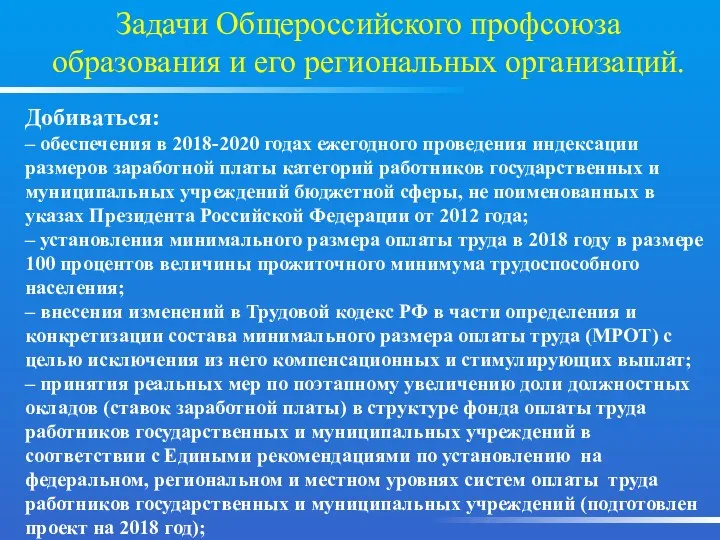 Задачи Общероссийского профсоюза образования и его региональных организаций.

Добиваться:
– обеспечения в 2018-2020 годах ежегодного проведения индексации размеров заработной платы категорий работников государственных и муниципальных учреждений бюджетной сферы, не поименованных в указах Президента Российской Федерации от 2012 года;
– установления минимального размера оплаты труда в 2018 году в размере 100 процентов величины прожиточного минимума трудоспособного населения;
– внесения изменений в Трудовой кодекс РФ в части определения и конкретизации состава минимального размера оплаты труда (МРОТ) с целью исключения из него компенсационных и стимулирующих выплат;
– принятия реальных мер по поэтапному увеличению доли должностных окладов (ставок заработной платы) в структуре фонда оплаты труда работников государственных и муниципальных учреждений в соответствии с Едиными рекомендациями по установлению на федеральном, региональном и местном уровнях систем оплаты труда работников государственных и муниципальных учреждений (подготовлен проект на 2018 год);